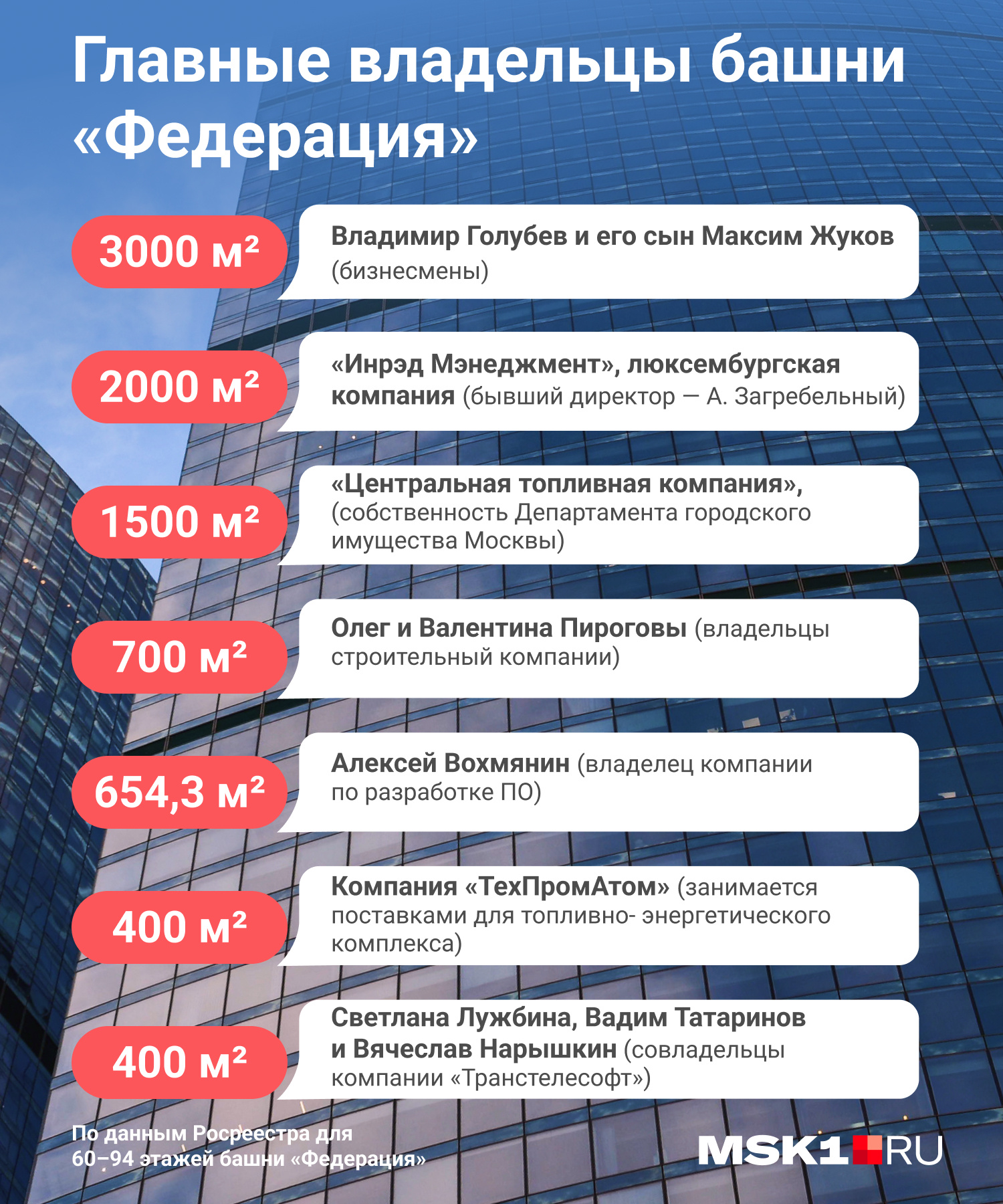 Главные владельцы башни «Федерация»

3000 м²
Владимир Голубев и его сын Максим Жуков (бизнесмены)

2000 м²
«Инрэд Мэнеджмент», люксембургская компания (бывший директор — А. Загребельный)

1500 м²
«Центральная топливная компания», (собственность Департамента городского имущества Москвы)

700 м²
Олег и Валентина Пироговы (владельцы строительный компании)

654,3 м²
Алексей Вохмянин (владелец компании по разработке ПО)

400 м²
Компания «ТехПромАтом» (занимается поставками для топливно- энергетического комплекса)

400 м²
Светлана Лужбина, Вадим Татаринов и Вячеслав Нарышкин (совладельцы компании «Транстелесофт»)

По данным Росреестра для 60–94 этажей башни «Федерация»

MSK1 RU